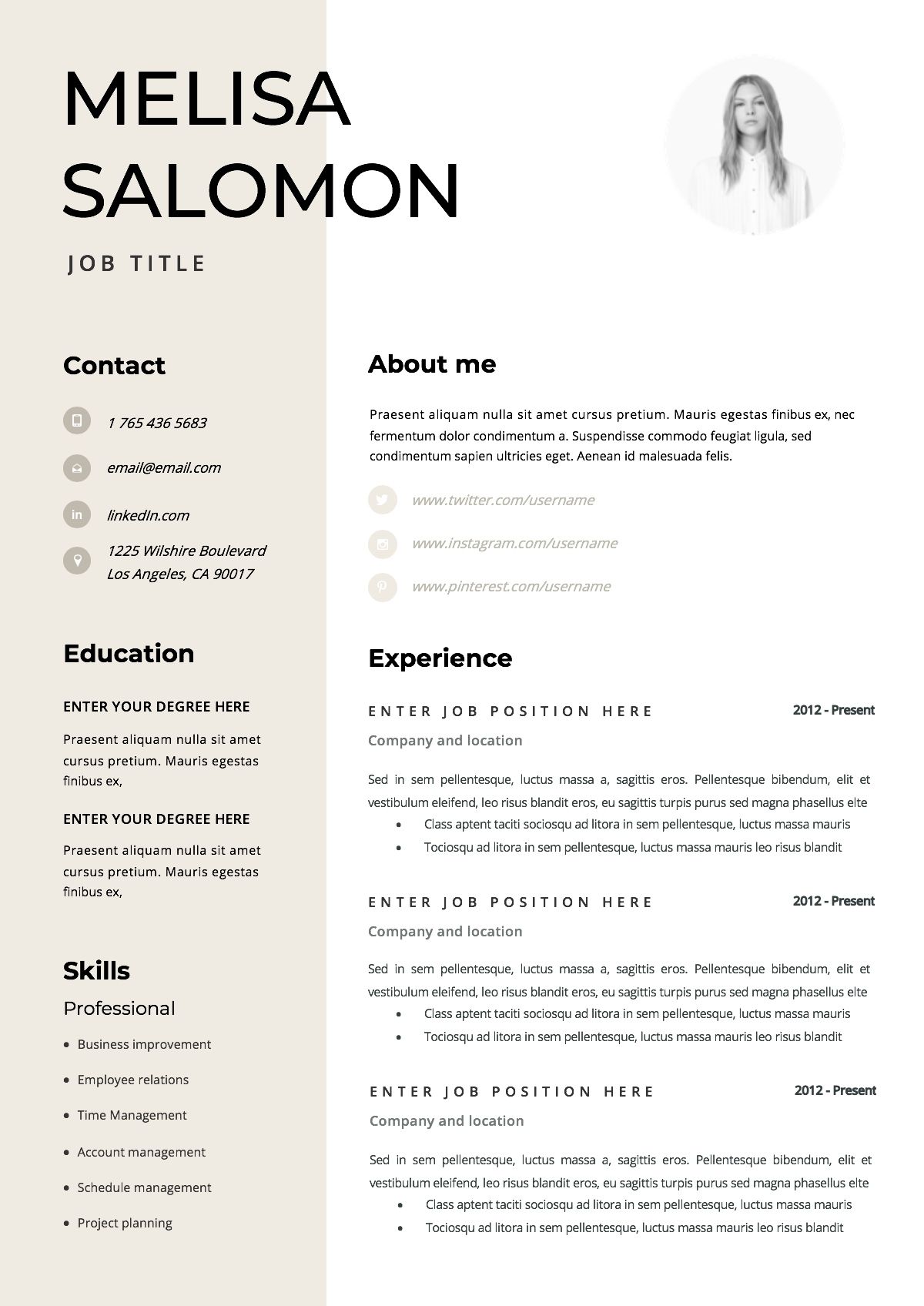 MELISA
SALOMON

JOB TITLE

Contact

1 765 436 5683

email@email.com

linkedIn.com

1225 Wilshire Boulevard
Los Angeles, CA 90017

Education

ENTER YOUR DEGREE HERE

Praesent aliquam nulla sit amet cursus pretium. Mauris egestas finibus ex,

ENTER YOUR DEGREE HERE

Praesent aliquam nulla sit amet cursus pretium. Mauris egestas finibus ex,

Skills

Professional

- Business improvement
- Employee relations
- Time Management
- Account management
- Schedule management
- Project planning

About me

Praesent aliquam nulla sit amet cursus pretium. Mauris egestas finibus ex, nec fermentum dolor condimentum a. Suspendisse commodo feugiat ligula, sed condimentum sapien ultricies eget. Aenean id malesuada felis.

www.twitter.com/username

www.instagram.com/username

www.pinterest.com/username

Experience

ENTER JOB POSITION HERE
2012 - Present
Company and location

Sed in sem pellentesque, luctus massa a, sagittis eros. Pellentesque bibendum, elit et vestibulum eleifend, leo risus blandit eros, eu sagittis turpis purus sed magna phasellus elte
- Class aptent taciti sociosqu ad litora in sem pellentesque, luctus massa mauris
- Tociosqu ad litora in sem pellentesque, luctus massa mauris leo risus blandit

ENTER JOB POSITION HERE
2012 - Present
Company and location

Sed in sem pellentesque, luctus massa a, sagittis eros. Pellentesque bibendum, elit et vestibulum eleifend, leo risus blandit eros, eu sagittis turpis purus sed magna phasellus elte
- Class aptent taciti sociosqu ad litora in sem pellentesque, luctus massa mauris
- Tociosqu ad litora in sem pellentesque, luctus massa mauris leo risus blandit

ENTER JOB POSITION HERE
2012 - Present
Company and location

Sed in sem pellentesque, luctus massa a, sagittis eros. Pellentesque bibendum, elit et vestibulum eleifend, leo risus blandit eros, eu sagittis turpis purus sed magna phasellus elte
- Class aptent taciti sociosqu ad litora in sem pellentesque, luctus massa mauris
- Tociosqu ad litora in sem pellentesque, luctus massa mauris leo risus blandit